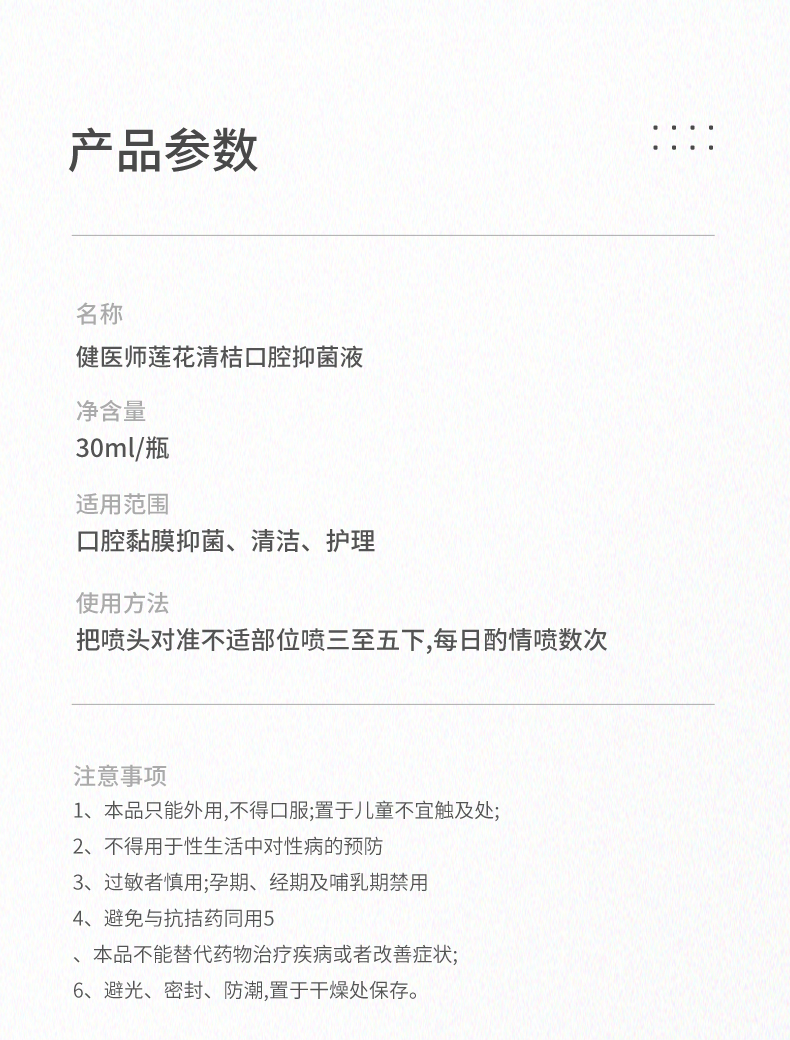 产品参数

名称
健医师莲花清桔口腔抑菌液

净含量
30ml/瓶

适用范围
口腔黏膜抑菌、清洁、护理

使用方法
把喷头对准不适部位喷三至五下,每日酌情喷数次

注意事项
1、本品只能外用,不得口服;置于儿童不宜触及处;
2、不得用于性生活中对性病的预防
3、过敏者慎用;孕期、经期及哺乳期禁用
4、避免与抗拮药同用5
、本品不能替代药物治疗疾病或者改善症状;
6、避光、密封、防潮,置于干燥处保存。